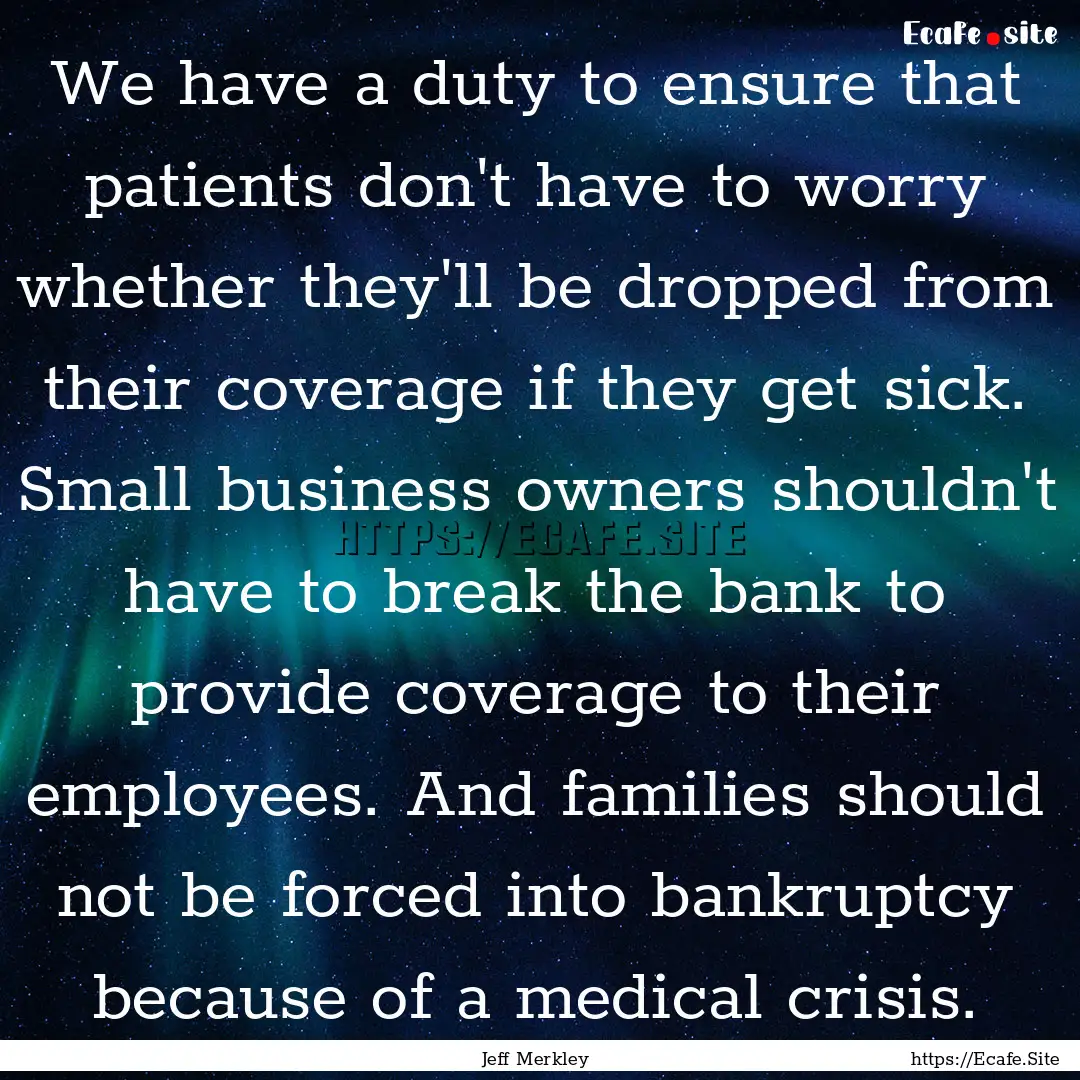 Ecafe.site

We have a duty to ensure that patients don't have to worry whether they'll be dropped from their coverage if they get sick. Small business owners shouldn't have to break the bank to provide coverage to their employees. And families should not be forced into bankruptcy because of a medical crisis.

HTTPS://ECAFE.SITE

Jeff Merkley

https://Ecafe.Site